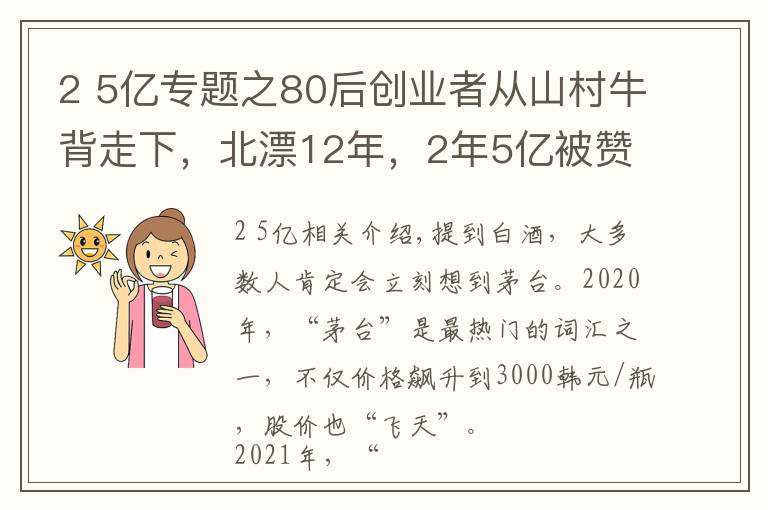 2 5亿专题之80后创业者从山村牛背走下，北漂12年，2年5亿被赞

2 5亿相关介绍，提到白酒，大多数人肯定会立刻想到茅台。2020年，“茅台”是最热门的词汇之一，不仅价格飙升到3000韩元/瓶，股价也“飞天”。
2021年，“